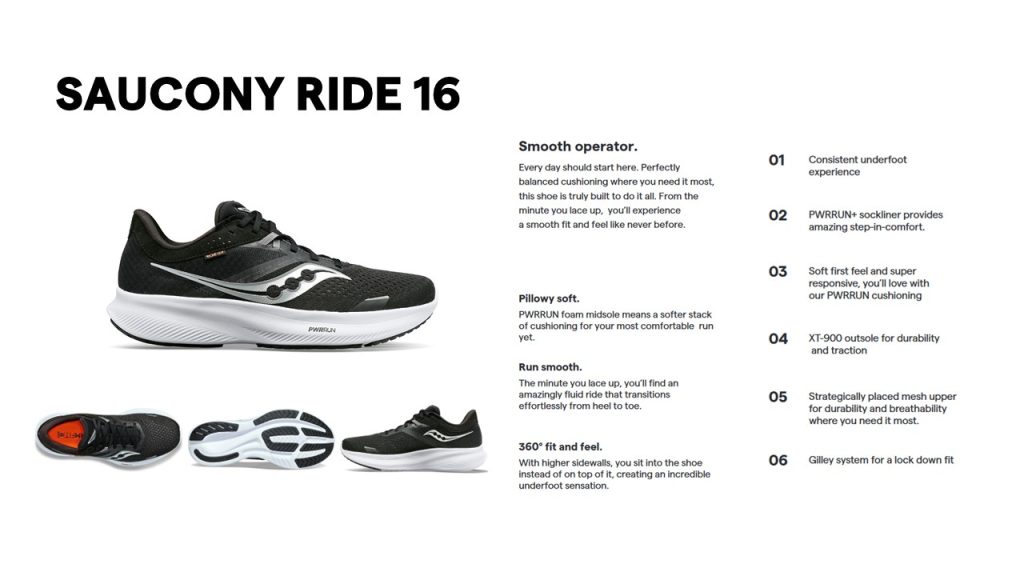 SAUCONY RIDE 16

PWRRUN

Smooth operator.

Every day should start here. Perfectly balanced cushioning where you need it most, this shoe is truly built to do it all. From the minute you lace up, you'll experience a smooth fit and feel like never before.

Pillowy soft.

PWRRUN foam midsole means a softer stack of cushioning for your most comfortable run yet.

Run smooth.

The minute you lace up, you'll find an amazingly fluid ride that transitions effortlessly from heel to toe.

360° fit and feel.

With higher sidewalls, you sit into the shoe instead of on top of it, creating an incredible underfoot sensation.

01 Consistent underfoot experience

02 PWRRUN+ sockliner provides amazing step-in-comfort.

03 Soft first feel and super responsive, you'll love with our PWRRUN cushioning

04 XT-900 outsole for durability and traction

05 Strategically placed mesh upper for durability and breathability where you need it most.

06 Gilley system for a lock down fit